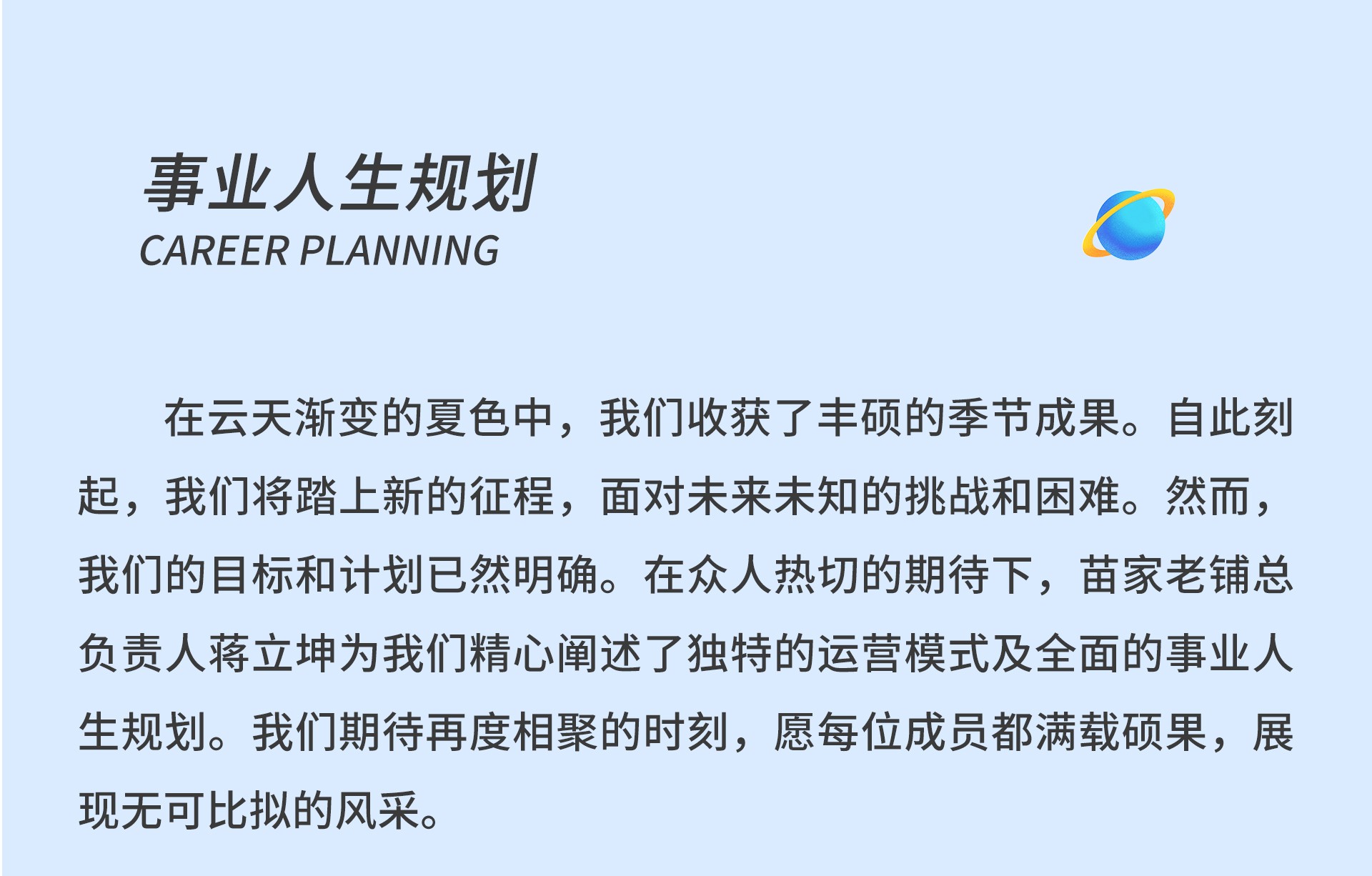 事业人生规划
CAREER PLANNING

在云天渐变的夏色中，我们收获了丰硕的季节成果。自此刻起，我们将踏上新的征程，面对未来未知的挑战和困难。然而，我们的目标和计划已然明确。在众人热切的期待下，苗家老铺总负责人蒋立坤为我们精心阐述了独特的运营模式及全面的事业人生规划。我们期待再度相聚的时刻，愿每位成员都满载硕果，展现无可比拟的风采。